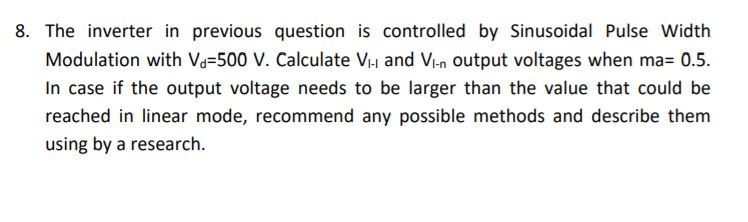 8. The inverter in previous question is controlled by Sinusoidal Pulse Width Modulation with $V_d$=500 V. Calculate $V_{l-l}$ and $V_{l-n}$ output voltages when ma= 0.5. In case if the output voltage needs to be larger than the value that could be reached in linear mode, recommend any possible methods and describe them using by a research.